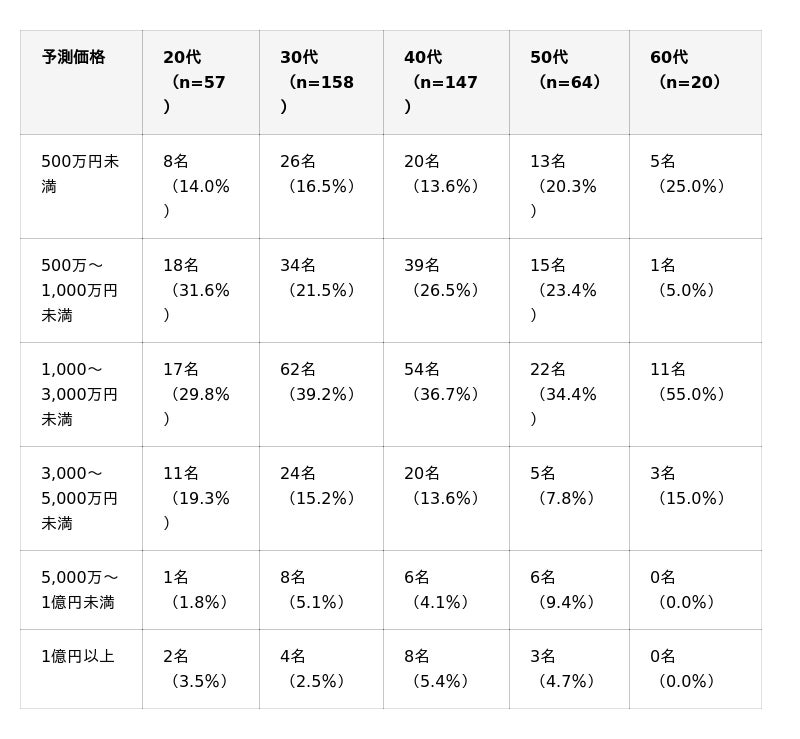 | 予測価格 | 20代（n=57） | 30代（n=158） | 40代（n=147） | 50代（n=64） | 60代（n=20） |
|---|---|---|---|---|---|
| 500万円未満 | 8名（14.0%） | 26名（16.5%） | 20名（13.6%） | 13名（20.3%） | 5名（25.0%） |
| 500万～1,000万円未満 | 18名（31.6%） | 34名（21.5%） | 39名（26.5%） | 15名（23.4%） | 1名（5.0%） |
| 1,000～3,000万円未満 | 17名（29.8%） | 62名（39.2%） | 54名（36.7%） | 22名（34.4%） | 11名（55.0%） |
| 3,000～5,000万円未満 | 11名（19.3%） | 24名（15.2%） | 20名（13.6%） | 5名（7.8%） | 3名（15.0%） |
| 5,000万～1億円未満 | 1名（1.8%） | 8名（5.1%） | 6名（4.1%） | 6名（9.4%） | 0名（0.0%） |
| 1億円以上 | 2名（3.5%） | 4名（2.5%） | 8名（5.4%） | 3名（4.7%） | 0名（0.0%） |